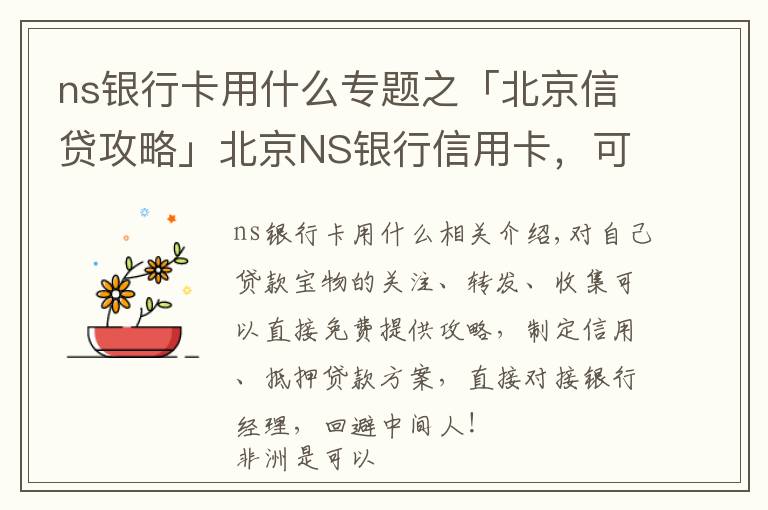 ns银行卡用什么专题之「北京信贷攻略」北京NS银行信用卡，可

ns银行卡用什么相关介绍,对自己贷款宝物的关注、转发、收集可以直接免费提供攻略，制定信用、抵押贷款方案，直接对接银行经理，回避中间人！
非洲是可以